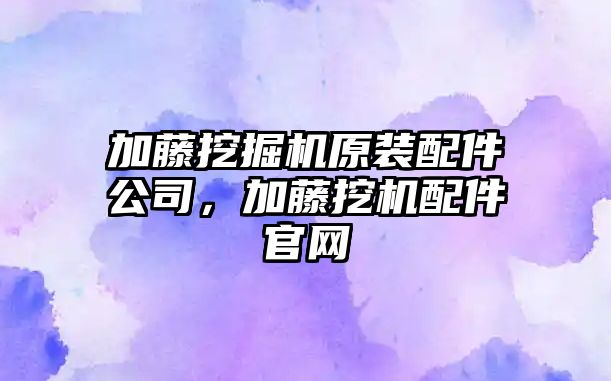 加藤挖掘机原装配件公司，加藤挖机配件官网